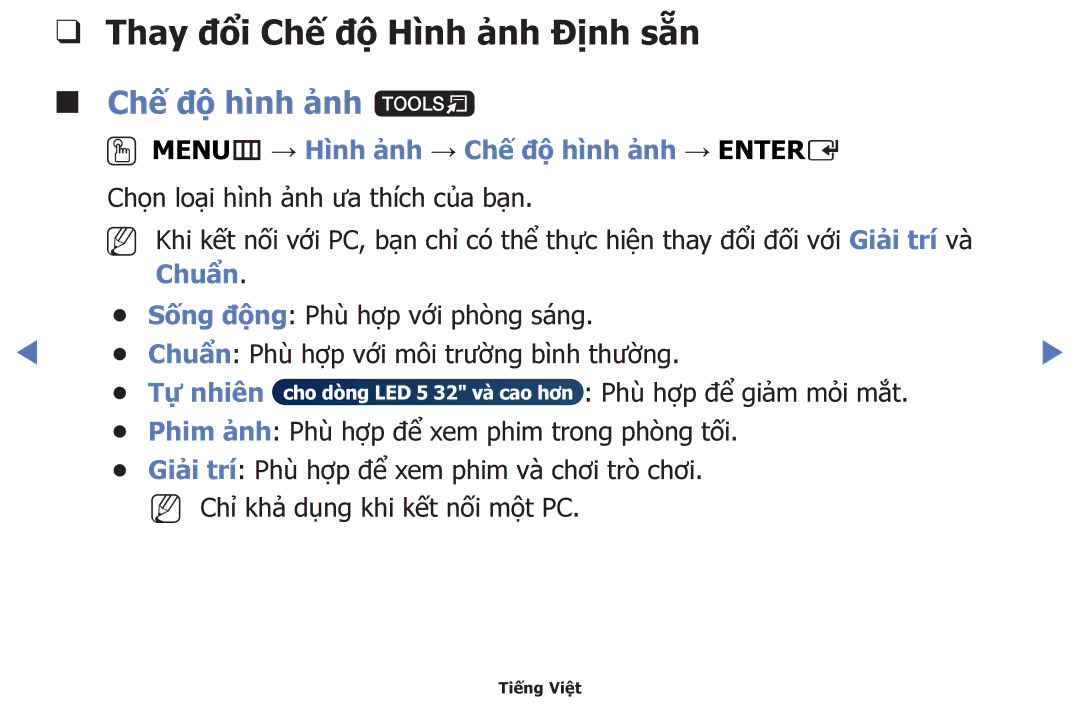 ❑ Thay đổi Chế độ Hình ảnh Định sẵn

■ Chế độ hình ảnh TOOLS

MENU → Hình ảnh → Chế độ hình ảnh → ENTER

Chọn loại hình ảnh ưa thích của bạn.

Khi kết nối với PC, bạn chỉ có thể thực hiện thay đổi đối với Giải trí và Chuẩn.

● Sống động: Phù hợp với phòng sáng.
● Chuẩn: Phù hợp với môi trường bình thường.
● Tự nhiên cho dòng LED 5 32" và cao hơn: Phù hợp để giảm mỏi mắt.
● Phim ảnh: Phù hợp để xem phim trong phòng tối.
● Giải trí: Phù hợp để xem phim và chơi trò chơi.

Chỉ khả dụng khi kết nối một PC.

Tiếng Việt